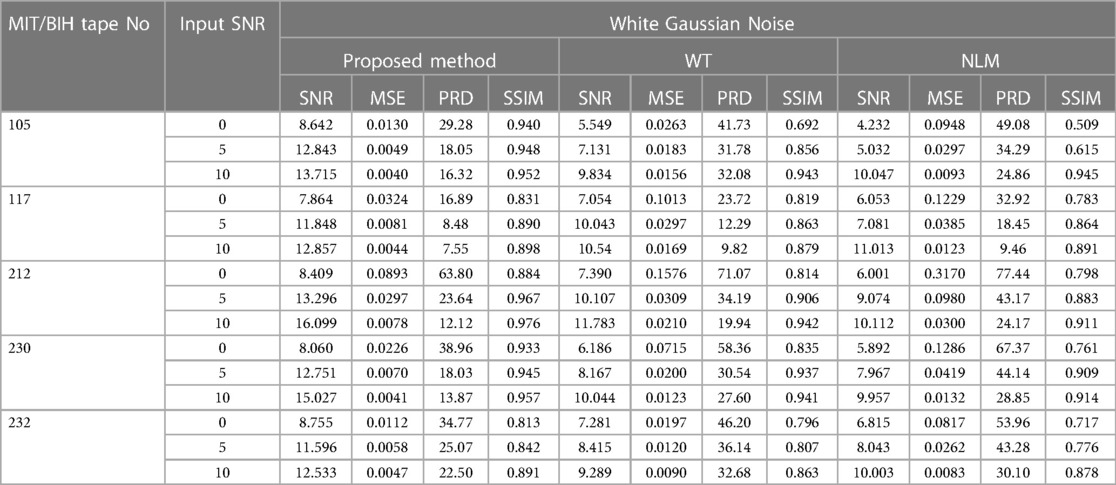 | MIT/BIH tape No | Input SNR | White Gaussian Noise | | | | | | | | | | | |
|---|---|---|---|---|---|---|---|---|---|---|---|---|---|
| | | Proposed method | | | | WT | | | | NLM | | | |
| | | SNR | MSE | PRD | SSIM | SNR | MSE | PRD | SSIM | SNR | MSE | PRD | SSIM |
| 105 | 0 | 8.642 | 0.0130 | 29.28 | 0.940 | 5.549 | 0.0263 | 41.73 | 0.692 | 4.232 | 0.0948 | 49.08 | 0.509 |
| | 5 | 12.843 | 0.0049 | 18.05 | 0.948 | 7.131 | 0.0183 | 31.78 | 0.856 | 5.032 | 0.0297 | 34.29 | 0.615 |
| | 10 | 13.715 | 0.0040 | 16.32 | 0.952 | 9.834 | 0.0156 | 32.08 | 0.943 | 10.047 | 0.0093 | 24.86 | 0.945 |
| 117 | 0 | 7.864 | 0.0324 | 16.89 | 0.831 | 7.054 | 0.1013 | 23.72 | 0.819 | 6.053 | 0.1229 | 32.92 | 0.783 |
| | 5 | 11.848 | 0.0081 | 8.48 | 0.890 | 10.043 | 0.0297 | 12.29 | 0.863 | 7.081 | 0.0385 | 18.45 | 0.864 |
| | 10 | 12.857 | 0.0044 | 7.55 | 0.898 | 10.54 | 0.0169 | 9.82 | 0.879 | 11.013 | 0.0123 | 9.46 | 0.891 |
| 212 | 0 | 8.409 | 0.0893 | 63.80 | 0.884 | 7.390 | 0.1576 | 71.07 | 0.814 | 6.001 | 0.3170 | 77.44 | 0.798 |
| | 5 | 13.296 | 0.0297 | 23.64 | 0.967 | 10.107 | 0.0309 | 34.19 | 0.906 | 9.074 | 0.0980 | 43.17 | 0.883 |
| | 10 | 16.099 | 0.0078 | 12.12 | 0.976 | 11.783 | 0.0210 | 19.94 | 0.942 | 10.112 | 0.0300 | 24.17 | 0.911 |
| 230 | 0 | 8.060 | 0.0226 | 38.96 | 0.933 | 6.186 | 0.0715 | 58.36 | 0.835 | 5.892 | 0.1286 | 67.37 | 0.761 |
| | 5 | 12.751 | 0.0070 | 18.03 | 0.945 | 8.167 | 0.0200 | 30.54 | 0.937 | 7.967 | 0.0419 | 44.14 | 0.909 |
| | 10 | 15.027 | 0.0041 | 13.87 | 0.957 | 10.044 | 0.0123 | 27.60 | 0.941 | 9.957 | 0.0132 | 28.85 | 0.914 |
| 232 | 0 | 8.755 | 0.0112 | 34.77 | 0.813 | 7.281 | 0.0197 | 46.20 | 0.796 | 6.815 | 0.0817 | 53.96 | 0.717 |
| | 5 | 11.596 | 0.0058 | 25.07 | 0.842 | 8.415 | 0.0120 | 36.14 | 0.807 | 8.043 | 0.0262 | 43.28 | 0.776 |
| | 10 | 12.533 | 0.0047 | 22.50 | 0.891 | 9.289 | 0.0090 | 32.68 | 0.863 | 10.003 | 0.0083 | 30.10 | 0.878 |